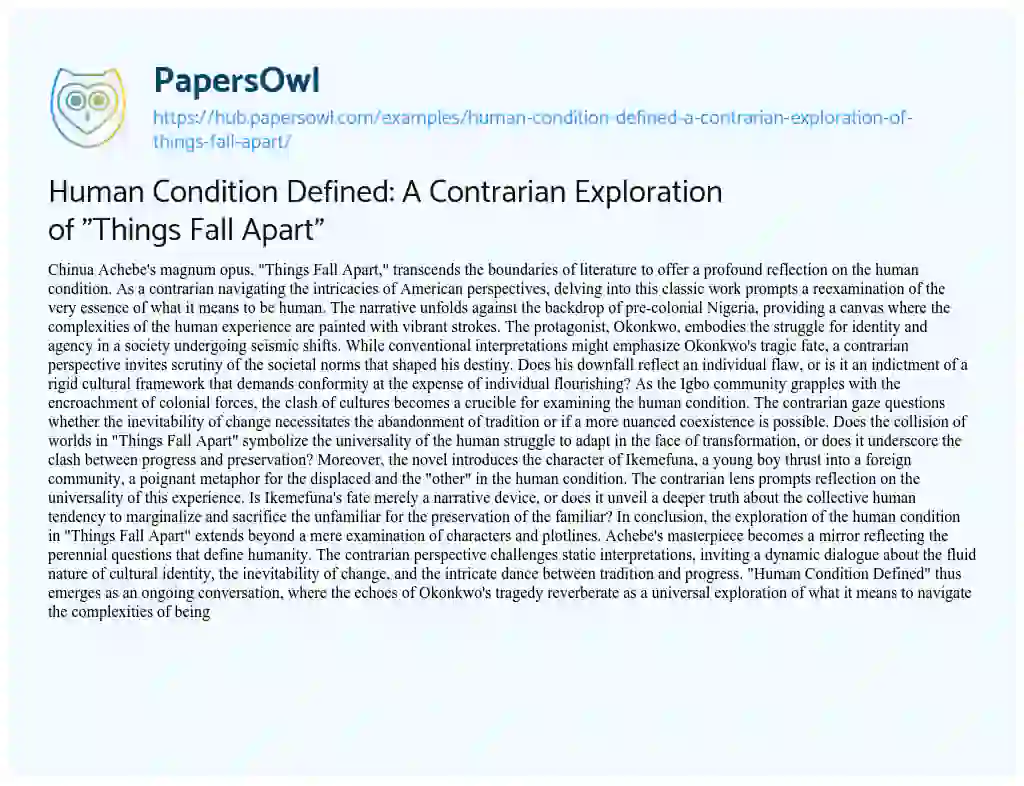 PapersOwl

https://hub.papersowl.com/examples/human-condition-defined-a-contrarian-exploration-of-things-fall-apart/

Human Condition Defined: A Contrarian Exploration of ”Things Fall Apart”

Chinua Achebe's magnum opus, "Things Fall Apart," transcends the boundaries of literature to offer a profound reflection on the human condition. As a contrarian navigating the intricacies of American perspectives, delving into this classic work prompts a reexamination of the very essence of what it means to be human. The narrative unfolds against the backdrop of pre-colonial Nigeria, providing a canvas where the complexities of the human experience are painted with vibrant strokes. The protagonist, Okonkwo, embodies the struggle for identity and agency in a society undergoing seismic shifts. While conventional interpretations might emphasize Okonkwo's tragic fate, a contrarian perspective invites scrutiny of the societal norms that shaped his destiny. Does his downfall reflect an individual flaw, or is it an indictment of a rigid cultural framework that demands conformity at the expense of individual flourishing? As the Igbo community grapples with the encroachment of colonial forces, the clash of cultures becomes a crucible for examining the human condition. The contrarian gaze questions whether the inevitability of change necessitates the abandonment of tradition or if a more nuanced coexistence is possible. Does the collision of worlds in "Things Fall Apart" symbolize the universality of the human struggle to adapt in the face of transformation, or does it underscore the clash between progress and preservation? Moreover, the novel introduces the character of Ikemefuna, a young boy thrust into a foreign community, a poignant metaphor for the displaced and the "other" in the human condition. The contrarian lens prompts reflection on the universality of this experience. Is Ikemefuna's fate merely a narrative device, or does it unveil a deeper truth about the collective human tendency to marginalize and sacrifice the unfamiliar for the preservation of the familiar? In conclusion, the exploration of the human condition in "Things Fall Apart" extends beyond a mere examination of characters and plotlines. Achebe's masterpiece becomes a mirror reflecting the perennial questions that define humanity. The contrarian perspective challenges static interpretations, inviting a dynamic dialogue about the fluid nature of cultural identity, the inevitability of change, and the intricate dance between tradition and progress. "Human Condition Defined" thus emerges as an ongoing conversation, where the echoes of Okonkwo's tragedy reverberate as a universal exploration of what it means to navigate the complexities of being